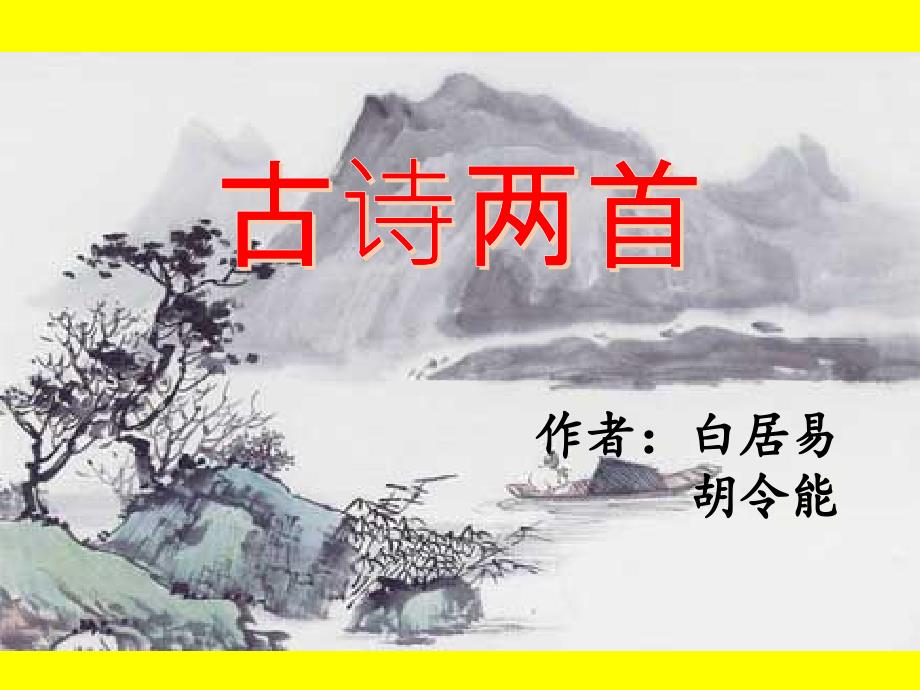 古诗两首

作者：白居易
胡令能